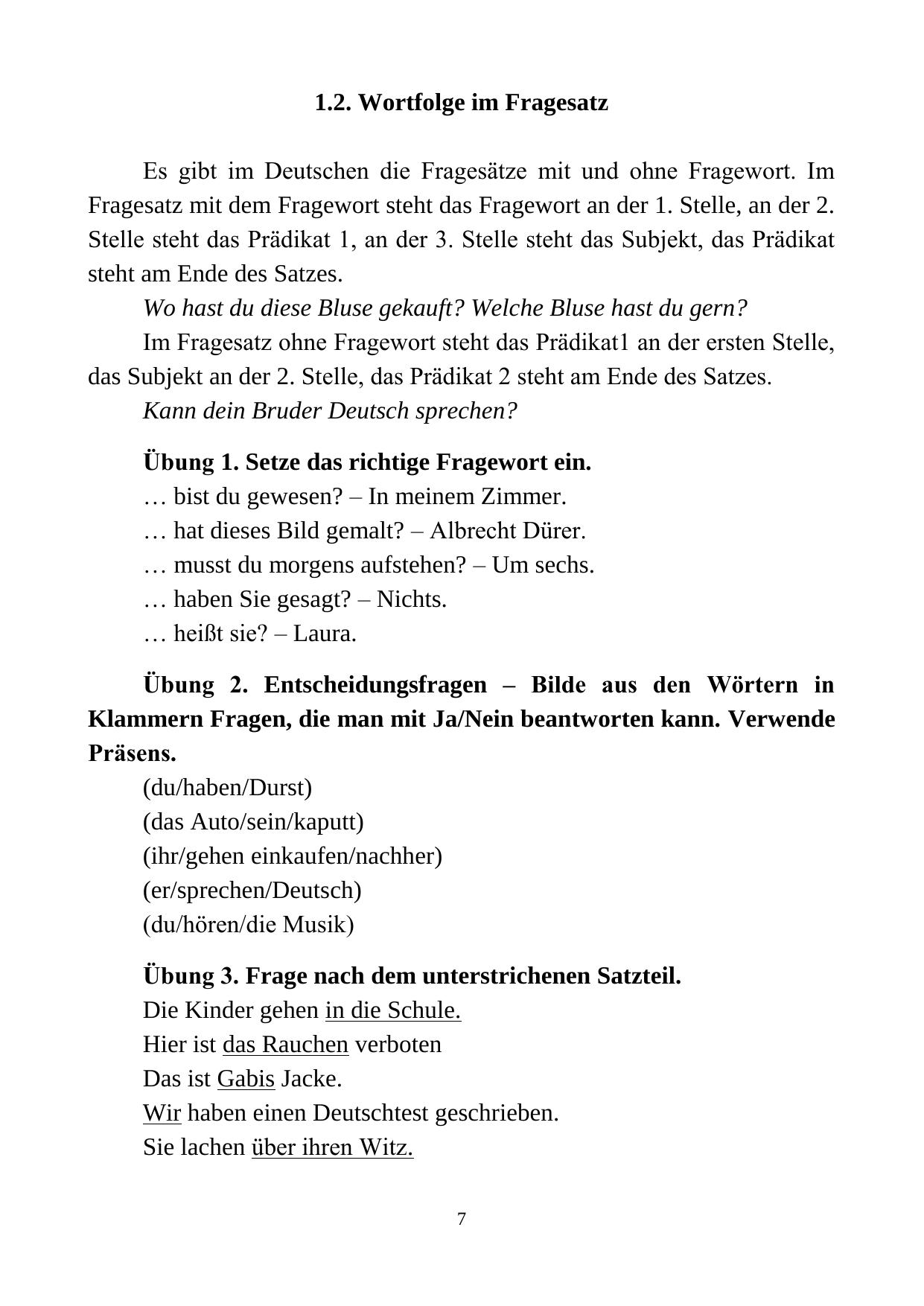 1.2. Wortfolge im Fragesatz

Es gibt im Deutschen die Fragesätze mit und ohne Fragewort. Im Fragesatz mit dem Fragewort steht das Fragewort an der 1. Stelle, an der 2. Stelle steht das Prädikat 1, an der 3. Stelle steht das Subjekt, das Prädikat steht am Ende des Satzes.

Wo hast du diese Bluse gekauft? Welche Bluse hast du gern?

Im Fragesatz ohne Fragewort steht das Prädikat1 an der ersten Stelle, das Subjekt an der 2. Stelle, das Prädikat 2 steht am Ende des Satzes.

Kann dein Bruder Deutsch sprechen?

Übung 1. Setze das richtige Fragewort ein.

… bist du gewesen? – In meinem Zimmer.
… hat dieses Bild gemalt? – Albrecht Dürer.
… musst du morgens aufstehen? – Um sechs.
… haben Sie gesagt? – Nichts.
… heißt sie? – Laura.

Übung 2. Entscheidungsfragen – Bilde aus den Wörtern in Klammern Fragen, die man mit Ja/Nein beantworten kann. Verwende Präsens.

(du/haben/Durst)
(das Auto/sein/kaputt)
(ihr/gehen einkaufen/nachher)
(er/sprechen/Deutsch)
(du/hören/die Musik)

Übung 3. Frage nach dem unterstrichenen Satzteil.

Die Kinder gehen in die Schule.
Hier ist das Rauchen verboten
Das ist Gabis Jacke.
Wir haben einen Deutschtest geschrieben.
Sie lachen über ihren Witz.

7